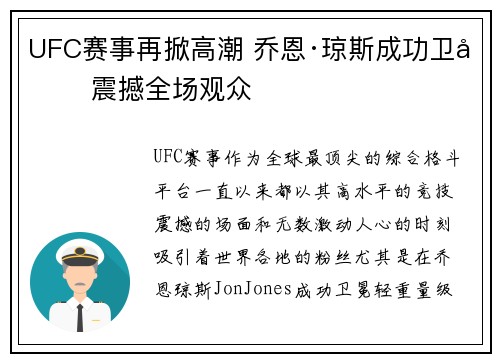 UFC赛事再掀高潮 乔恩·琼斯成功卫å 震撼全场观众

UFC赛事作为全球最顶尖的综合格斗平台一直以来都以其高水平的竞技震撼的场面和无数激动人心的时刻吸引着世界各地的粉丝尤其是在乔恩琼斯JonJones成功卫冕轻重量级